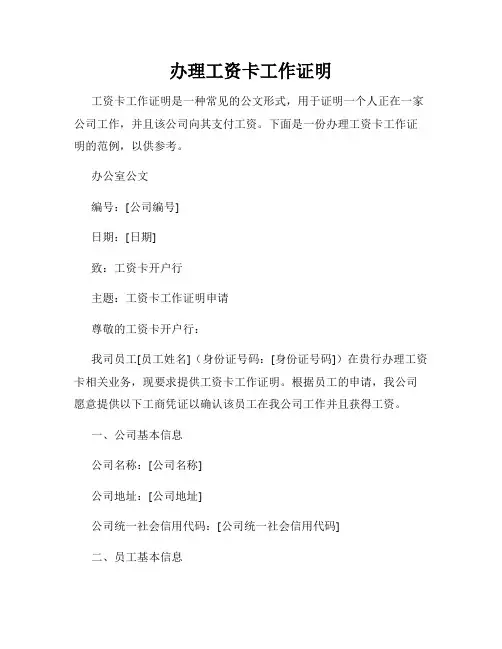 办理工资卡工作证明

工资卡工作证明是一种常见的公文形式，用于证明一个人正在一家公司工作，并且该公司向其支付工资。下面是一份办理工资卡工作证明的范例，以供参考。

办公室公文

编号：[公司编号]

日期：[日期]

致：工资卡开户行

主题：工资卡工作证明申请

尊敬的工资卡开户行：

我司员工[员工姓名]（身份证号码：[身份证号码]）在贵行办理工资卡相关业务，现要求提供工资卡工作证明。根据员工的申请，我公司愿意提供以下工商凭证以确认该员工在我公司工作并且获得工资。

一、公司基本信息

公司名称：[公司名称]

公司地址：[公司地址]

公司统一社会信用代码：[公司统一社会信用代码]

二、员工基本信息